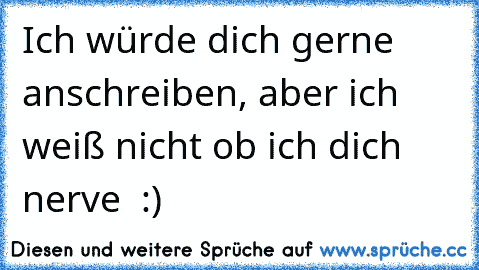 Ich würde dich gerne anschreiben, aber ich weiß nicht ob ich dich nerve :)

Diesen und weitere Sprüche auf www.sprüche.cc